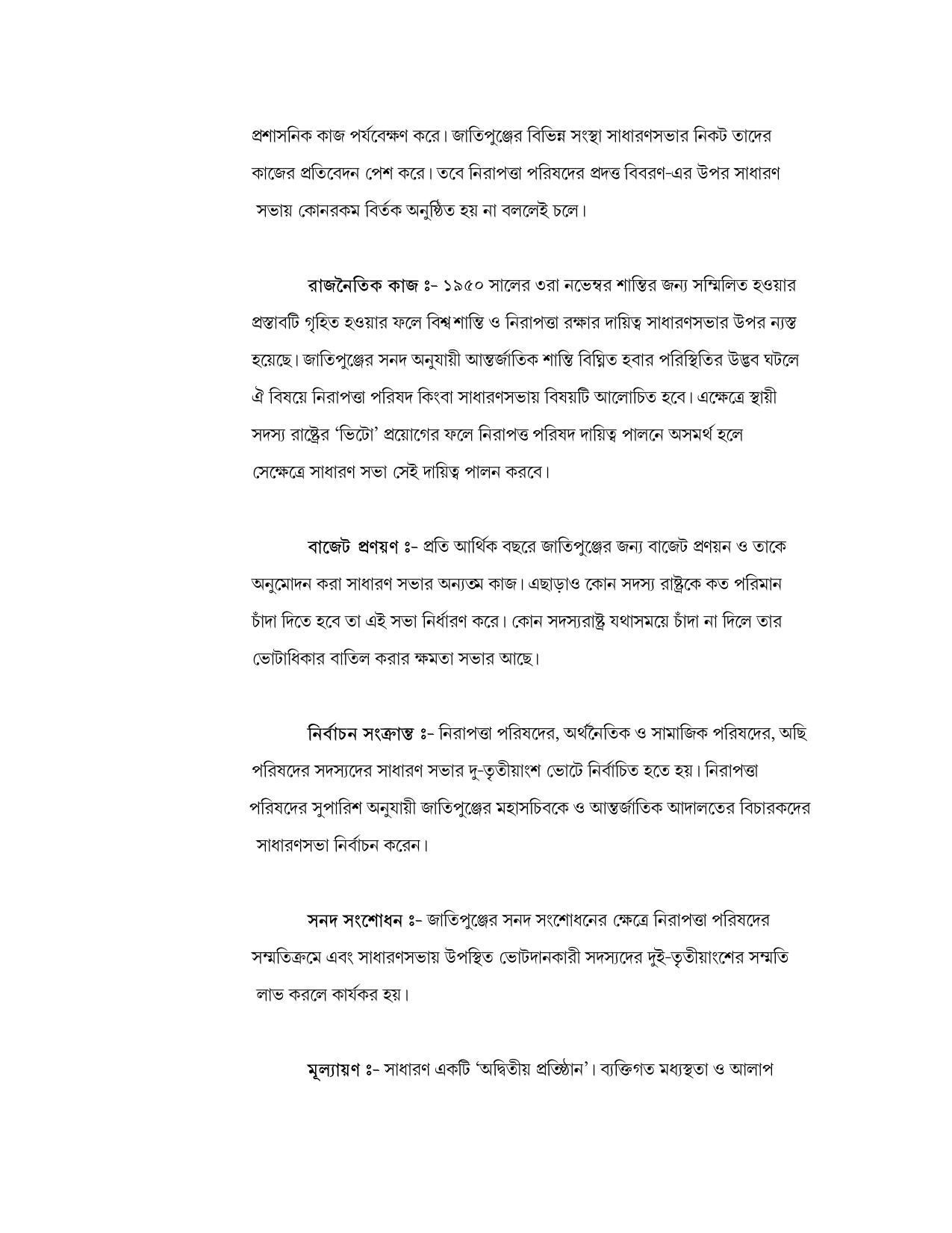 প্রশাসনিক কাজ পর্যবেক্ষণ করে। জাতিপুঞ্জের বিভিন্ন সংস্থা সাধারণসভার নিকট তাদের কাজের প্রতিবেদন পেশ করে। তবে নিরাপত্তা পরিষদের প্রদত্ত বিবরণ-এর উপর সাধারণ সভায় কোনরকম বির্তক অনুষ্ঠিত হয় না বললেই চলে।

রাজনৈতিক কাজ ঃ- ১৯৫০ সালের ৩রা নভেম্বর শান্তির জন্য সম্মিলিত হওয়ার প্রস্তাবটি গৃহিত হওয়ার ফলে বিশ্বশান্তি ও নিরাপত্তা রক্ষার দায়িত্ব সাধারণসভার উপর ন্যস্ত হয়েছে। জাতিপুঞ্জের সনদ অনুযায়ী আন্তর্জাতিক শান্তি বিঘ্নিত হবার পরিস্থিতির উদ্ভব ঘটলে ঐ বিষয়ে নিরাপত্তা পরিষদ কিংবা সাধারণসভায় বিষয়টি আলোচিত হবে। এক্ষেত্রে স্থায়ী সদস্য রাষ্ট্রের ‘ভিটো’ প্রয়োগের ফলে নিরাপত্ত পরিষদ দায়িত্ব পালনে অসমর্থ হলে সেক্ষেত্রে সাধারণ সভা সেই দায়িত্ব পালন করবে।

বাজেট প্রণয়ণ ঃ- প্রতি আর্থিক বছরে জাতিপুঞ্জের জন্য বাজেট প্রণয়ন ও তাকে অনুমোদন করা সাধারণ সভার অন্যতম কাজ। এছাড়াও কোন সদস্য রাষ্ট্রকে কত পরিমান চাঁদা দিতে হবে তা এই সভা নির্ধারণ করে। কোন সদস্যরাষ্ট্র যথাসময়ে চাঁদা না দিলে তার ভোটাধিকার বাতিল করার ক্ষমতা সভার আছে।

নির্বাচন সংক্রান্ত ঃ- নিরাপত্তা পরিষদের, অর্থনৈতিক ও সামাজিক পরিষদের, অছি পরিষদের সদস্যদের সাধারণ সভার দু-তৃতীয়াংশ ভোটে নির্বাচিত হতে হয়। নিরাপত্তা পরিষদের সুপারিশ অনুযায়ী জাতিপুঞ্জের মহাসচিবকে ও আন্তর্জাতিক আদালতের বিচারকদের সাধারণসভা নির্বাচন করেন।

সনদ সংশোধন ঃ- জাতিপুঞ্জের সনদ সংশোধনের ক্ষেত্রে নিরাপত্তা পরিষদের সম্মতিক্রমে এবং সাধারণসভায় উপস্থিত ভোটদানকারী সদস্যদের দুই-তৃতীয়াংশের সম্মতি লাভ করলে কার্যকর হয়।

মূল্যায়ণ ঃ- সাধারণ একটি ‘অদ্বিতীয় প্রতিষ্ঠান’। ব্যক্তিগত মধ্যস্থতা ও আলাপ